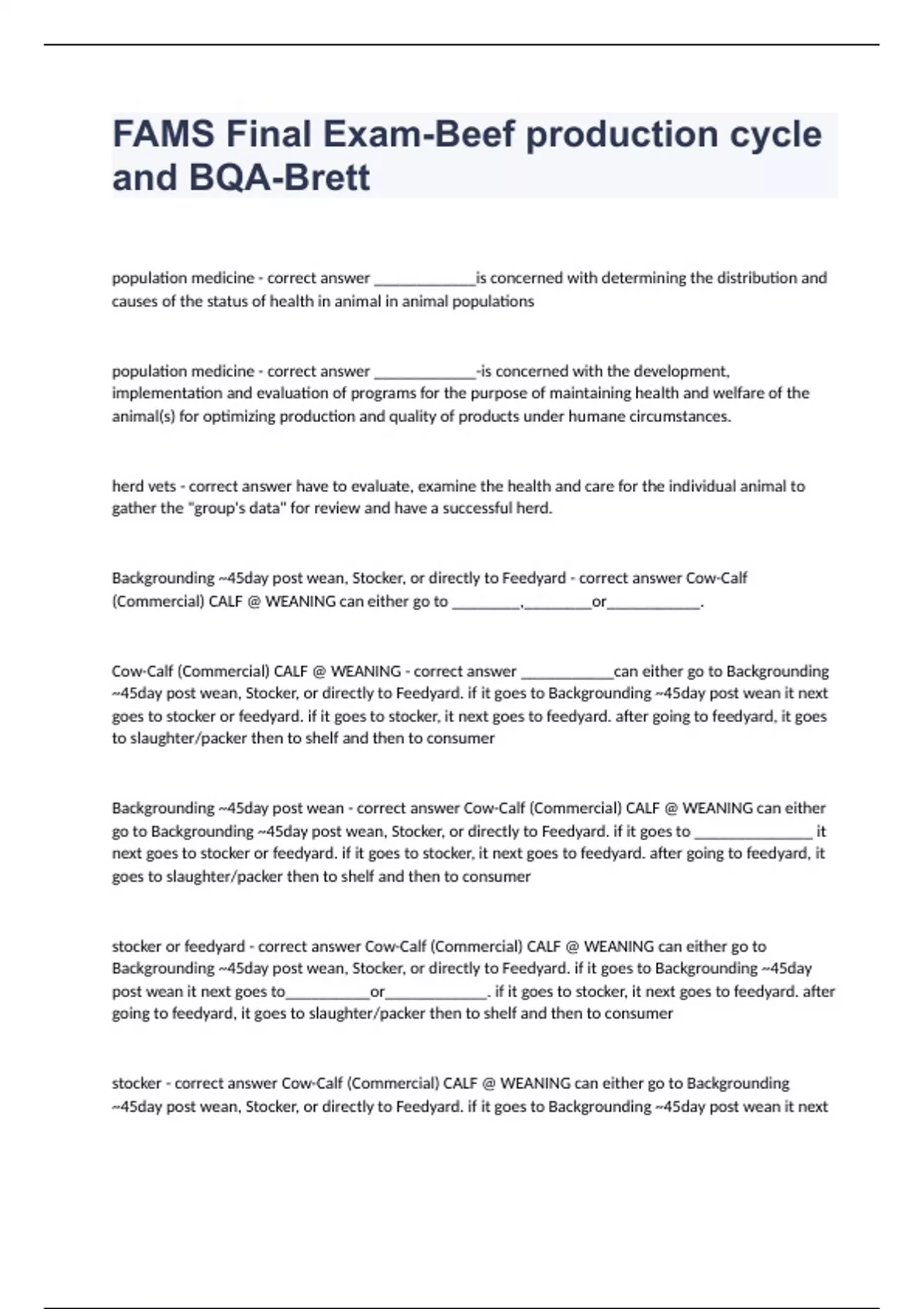 FAMS Final Exam-Beef production cycle and BQA-Brett

population medicine - correct answer _____________is concerned with determining the distribution and causes of the status of health in animal in animal populations

population medicine - correct answer _____________-is concerned with the development, implementation and evaluation of programs for the purpose of maintaining health and welfare of the animal(s) for optimizing production and quality of products under humane circumstances.

herd vets - correct answer have to evaluate, examine the health and care for the individual animal to gather the "group's data" for review and have a successful herd.

Backgrounding ~45day post wean, Stocker, or directly to Feedyard - correct answer Cow-Calf (Commercial) CALF @ WEANING can either go to _________,_________or____________.

Cow-Calf (Commercial) CALF @ WEANING - correct answer ____________can either go to Backgrounding ~45day post wean, Stocker, or directly to Feedyard. if it goes to Backgrounding ~45day post wean it next goes to stocker or feedyard. if it goes to stocker, it next goes to feedyard. after going to feedyard, it goes to slaughter/packer then to shelf and then to consumer

Backgrounding ~45day post wean - correct answer Cow-Calf (Commercial) CALF @ WEANING can either go to Backgrounding ~45day post wean, Stocker, or directly to Feedyard. if it goes to _______________ it next goes to stocker or feedyard. if it goes to stocker, it next goes to feedyard. after going to feedyard, it goes to slaughter/packer then to shelf and then to consumer

stocker or feedyard - correct answer Cow-Calf (Commercial) CALF @ WEANING can either go to Backgrounding ~45day post wean, Stocker, or directly to Feedyard. if it goes to Backgrounding ~45day post wean it next goes to___________or_____________. if it goes to stocker, it next goes to feedyard. after going to feedyard, it goes to slaughter/packer then to shelf and then to consumer

stocker - correct answer Cow-Calf (Commercial) CALF @ WEANING can either go to Backgrounding ~45day post wean, Stocker, or directly to Feedyard. if it goes to Backgrounding ~45day post wean it next